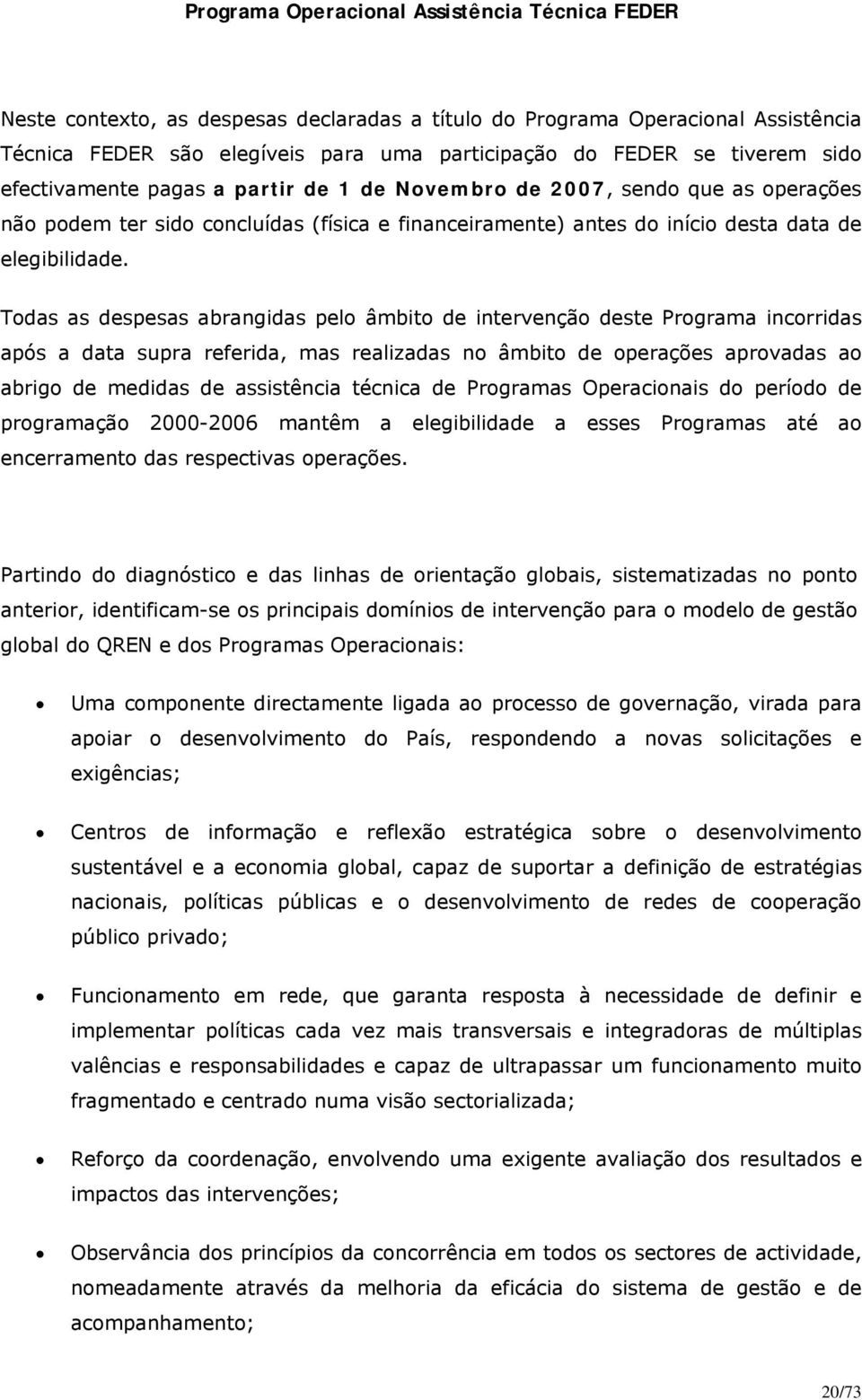 Programa Operacional Assistência Técnica FEDER

Neste contexto, as despesas declaradas a título do Programa Operacional Assistência Técnica FEDER são elegíveis para uma participação do FEDER se tiverem sido efectivamente pagas a partir de 1 de Novembro de 2007, sendo que as operações não podem ter sido concluídas (física e financeiramente) antes do início desta data de elegibilidade.

Todas as despesas abrangidas pelo âmbito de intervenção deste Programa incorridas após a data supra referida, mas realizadas no âmbito de operações aprovadas ao abrigo de medidas de assistência técnica de Programas Operacionais do período de programação 2000-2006 mantêm a elegibilidade a esses Programas até ao encerramento das respectivas operações.

Partindo do diagnóstico e das linhas de orientação globais, sistematizadas no ponto anterior, identificam-se os principais domínios de intervenção para o modelo de gestão global do QREN e dos Programas Operacionais:

• Uma componente directamente ligada ao processo de governação, virada para apoiar o desenvolvimento do País, respondendo a novas solicitações e exigências;

• Centros de informação e reflexão estratégica sobre o desenvolvimento sustentável e a economia global, capaz de suportar a definição de estratégias nacionais, políticas públicas e o desenvolvimento de redes de cooperação público privado;

• Funcionamento em rede, que garanta resposta à necessidade de definir e implementar políticas cada vez mais transversais e integradoras de múltiplas valências e responsabilidades e capaz de ultrapassar um funcionamento muito fragmentado e centrado numa visão sectorializada;

• Reforço da coordenação, envolvendo uma exigente avaliação dos resultados e impactos das intervenções;

• Observância dos princípios da concorrência em todos os sectores de actividade, nomeadamente através da melhoria da eficácia do sistema de gestão e de acompanhamento;

20/73